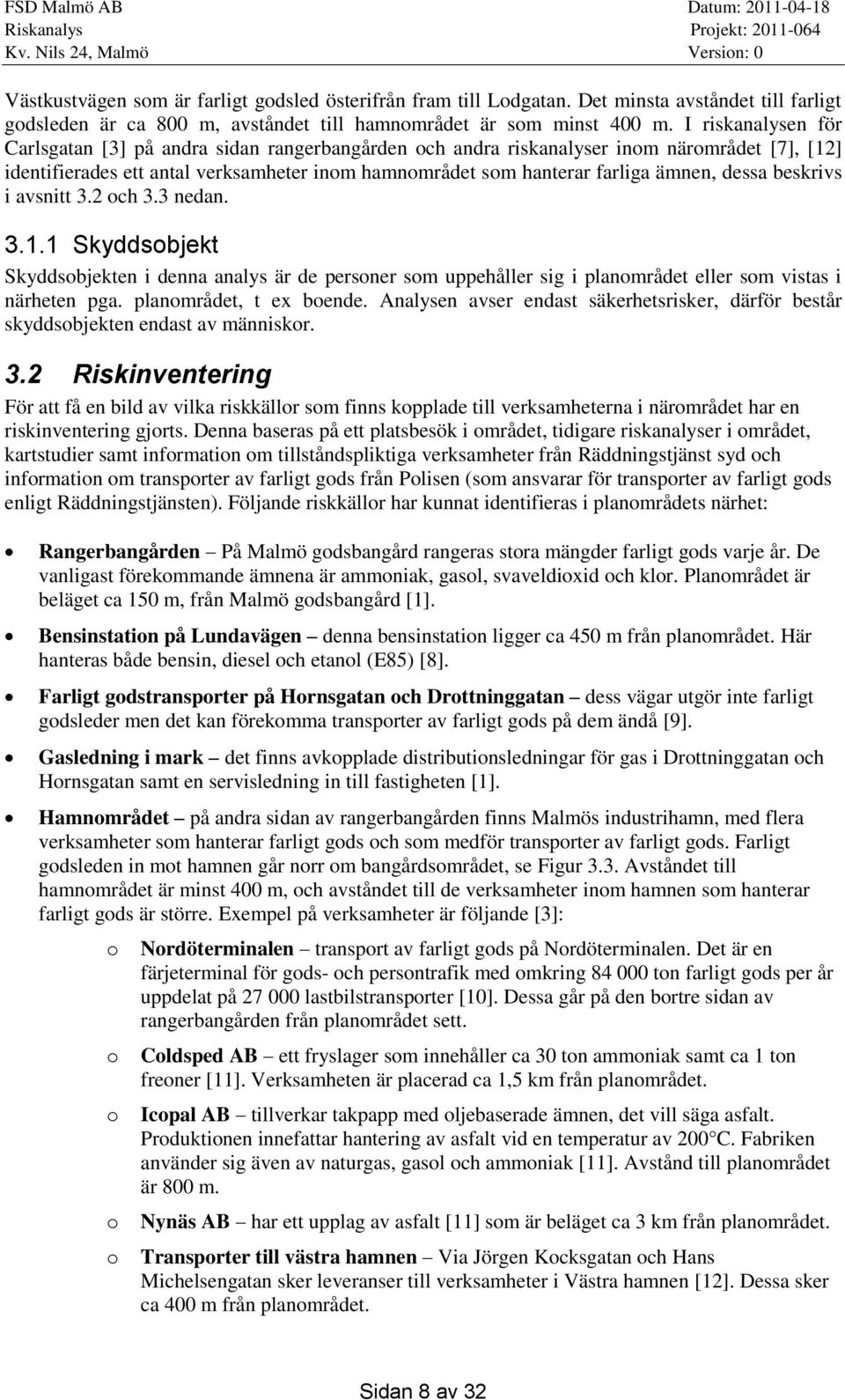 FSD Malmö AB
Riskanalys
Kv. Nils 24, Malmö

Datum: 2011-04-18
Projekt: 2011-064
Version: 0

Västkustvägen som är farligt godsled österifrån fram till Lodgatan. Det minsta avståndet till farligt godsleden är ca 800 m, avståndet till hamnområdet är som minst 400 m. I riskanalysen för Carlsgatan [3] på andra sidan rangerbangården och andra riskanalyser inom närområdet [7], [12] identifierades ett antal verksamheter inom hamnområdet som hanterar farliga ämnen, dessa beskrivs i avsnitt 3.2 och 3.3 nedan.

3.1.1 Skyddsobjekt

Skyddsobjekten i denna analys är de personer som uppehåller sig i planområdet eller som vistas i närheten pga. planområdet, t ex boende. Analysen avser endast säkerhetsrisker, därför består skyddsobjekten endast av människor.

3.2 Riskinventering

För att få en bild av vilka riskkällor som finns kopplade till verksamheterna i närområdet har en riskinventering gjorts. Denna baseras på ett platsbesök i området, tidigare riskanalyser i området, kartstudier samt information om tillståndspliktiga verksamheter från Räddningstjänst syd och information om transporter av farligt gods från Polisen (som ansvarar för transporter av farligt gods enligt Räddningstjänsten). Följande riskkällor har kunnat identifieras i planområdets närhet:

• Rangerbangården – På Malmö godsbangård rangeras stora mängder farligt gods varje år. De vanligast förekommande ämnena är ammoniak, gasol, svaveldioxid och klor. Planområdet är beläget ca 150 m, från Malmö godsbangård [1].

• Bensinstation på Lundavägen – denna bensinstation ligger ca 450 m från planområdet. Här hanteras både bensin, diesel och etanol (E85) [8].

• Farligt godstransporter på Hornsgatan och Drottninggatan – dess vägar utgör inte farligt godsleder men det kan förekomma transporter av farligt gods på dem ändå [9].

• Gasledning i mark – det finns avkopplade distributionsledningar för gas i Drottninggatan och Hornsgatan samt en servisledning in till fastigheten [1].

• Hamnområdet – på andra sidan av rangerbangården finns Malmös industrihamn, med flera verksamheter som hanterar farligt gods och som medför transporter av farligt gods. Farligt godsleden in mot hamnen går norr om bangårdsområdet, se Figur 3.3. Avståndet till hamnområdet är minst 400 m, och avståndet till de verksamheter inom hamnen som hanterar farligt gods är större. Exempel på verksamheter är följande [3]:

o Nordöterminalen – transport av farligt gods på Nordöterminalen. Det är en färjeterminal för gods- och persontrafik med omkring 84 000 ton farligt gods per år uppdelat på 27 000 lastbilstransporter [10]. Dessa går på den bortre sidan av rangerbangården från planområdet sett.

o Coldsped AB – ett fryslager som innehåller ca 30 ton ammoniak samt ca 1 ton freoner [11]. Verksamheten är placerad ca 1,5 km från planområdet.

o Icopal AB – tillverkar takpapp med oljebaserade ämnen, det vill säga asfalt. Produktionen innefattar hantering av asfalt vid en temperatur av 200°C. Fabriken använder sig även av naturgas, gasol och ammoniak [11]. Avstånd till planområdet är 800 m.

o Nynäs AB – har ett upplag av asfalt [11] som är beläget ca 3 km från planområdet.

o Transporter till västra hamnen – Via Jörgen Kocksgatan och Hans Michelsengatan sker leveranser till verksamheter i Västra hamnen [12]. Dessa sker ca 400 m från planområdet.

Sidan 8 av 32